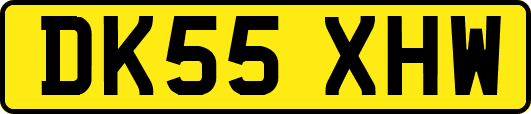 DK55 XHW